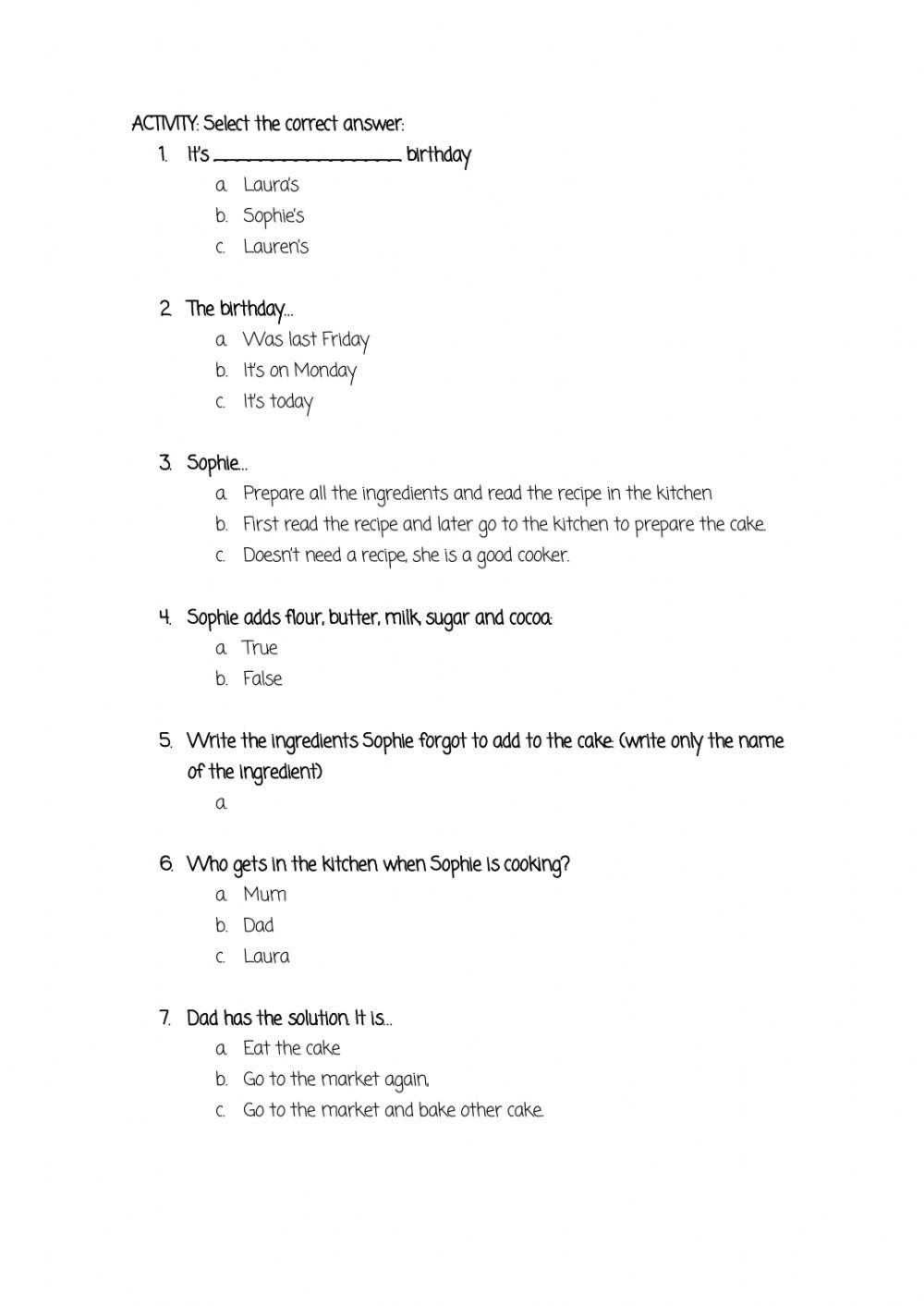 ACTIVITY: Select the correct answer:

1. It's ____________________ birthday
a. Laura's
b. Sophie's
c. Lauren's

2. The birthday...
a. Was last Friday
b. It's on Monday
c. It's today

3. Sophie...
a. Prepare all the ingredients and read the recipe in the kitchen
b. First read the recipe and later go to the kitchen to prepare the cake.
c. Doesn't need a recipe, she is a good cooker.

4. Sophie adds flour, butter, milk, sugar and cocoa:
a. True
b. False

5. Write the ingredients Sophie forgot to add to the cake: (write only the name of the ingredient)
a.

6. Who gets in the kitchen when Sophie is cooking?
a. Mum
b. Dad
c. Laura

7. Dad has the solution. It is...
a. Eat the cake
b. Go to the market again,
c. Go to the market and bake other cake.